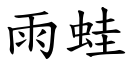 雨蛙